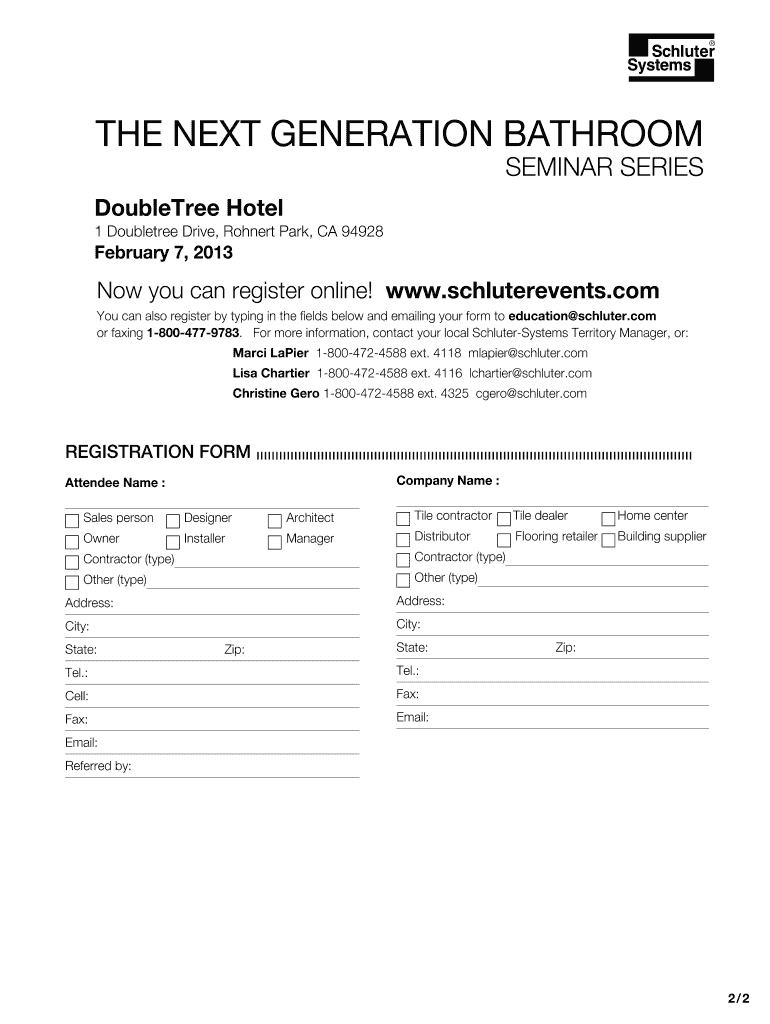 Schluter® Systems

THE NEXT GENERATION BATHROOM
SEMINAR SERIES

DoubleTree Hotel
1 Doubletree Drive, Rohnert Park, CA 94928
February 7, 2013

Now you can register online! www.schluterevents.com

You can also register by typing in the fields below and emailing your form to education@schluter.com or faxing 1-800-477-9783. For more information, contact your local Schluter-Systems Territory Manager, or:

Marci LaPier 1-800-472-4588 ext. 4118 mlapier@schluter.com
Lisa Chartier 1-800-472-4588 ext. 4116 lchartier@schluter.com
Christine Gero 1-800-472-4588 ext. 4325 cgero@schluter.com

REGISTRATION FORM

Attendee Name :

Sales person
Designer
Architect
Owner
Installer
Manager
Contractor (type)
Other (type)
Address:
City:
State:
Zip:
Tel.:
Cell:
Fax:
Email:
Referred by:

Company Name :

Tile contractor
Tile dealer
Home center
Distributor
Flooring retailer
Building supplier
Contractor (type)
Other (type)
Address:
City:
State:
Zip:
Tel.:
Fax:
Email:

2/2